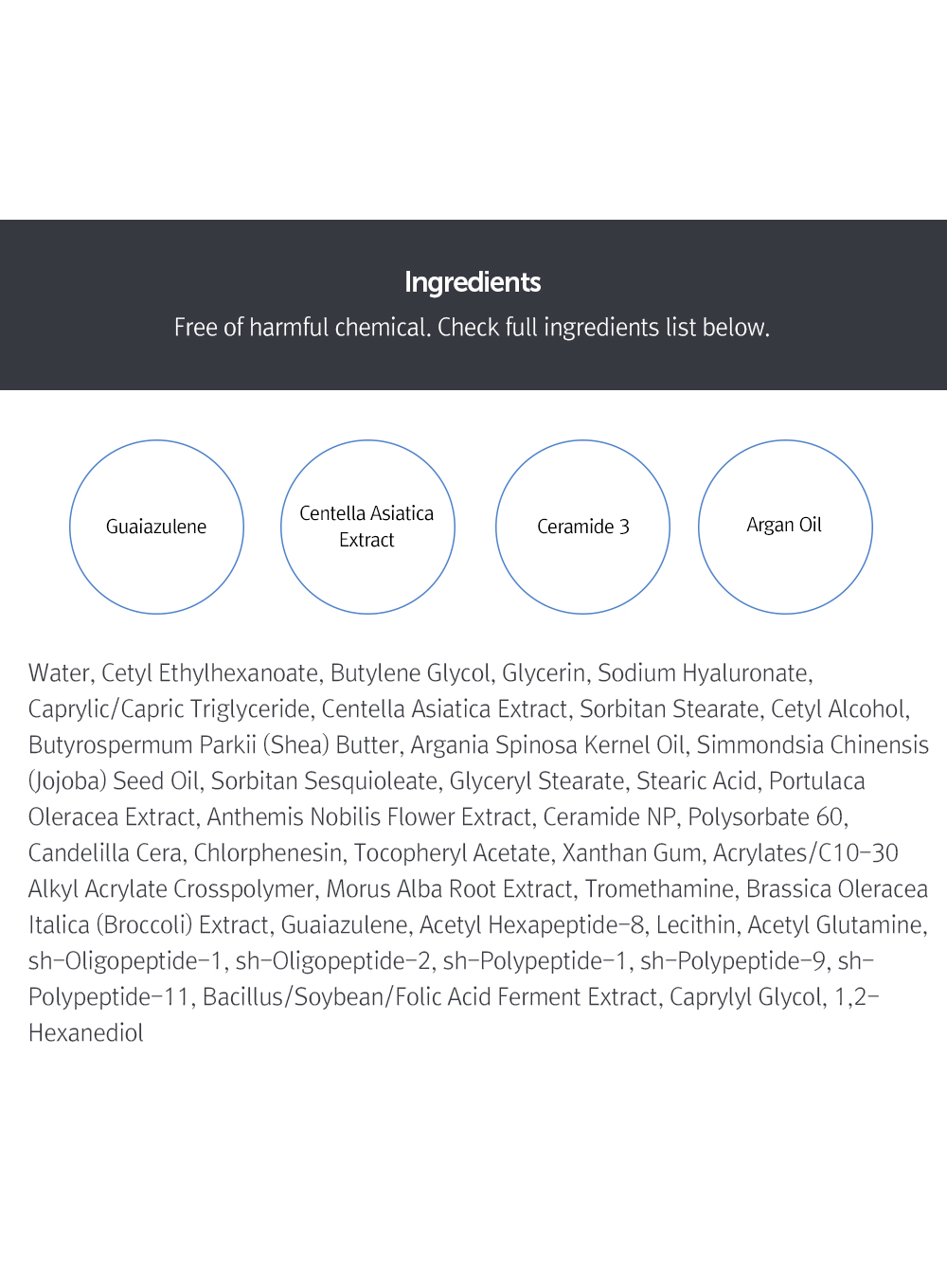 Ingredients
Free of harmful chemical. Check full ingredients list below.

Guaiazulene

Centella Asiatica Extract

Ceramide 3

Argan Oil

Water, Cetyl Ethylhexanoate, Butylene Glycol, Glycerin, Sodium Hyaluronate, Caprylic/Capric Triglyceride, Centella Asiatica Extract, Sorbitan Stearate, Cetyl Alcohol, Butyrospermum Parkii (Shea) Butter, Argania Spinosa Kernel Oil, Simmondsia Chinensis (Jojoba) Seed Oil, Sorbitan Sesquioleate, Glyceryl Stearate, Stearic Acid, Portulaca Oleracea Extract, Anthemis Nobilis Flower Extract, Ceramide NP, Polysorbate 60, Candelilla Cera, Chlorphenesin, Tocopheryl Acetate, Xanthan Gum, Acrylates/C10-30 Alkyl Acrylate Crosspolymer, Morus Alba Root Extract, Tromethamine, Brassica Oleracea Italica (Broccoli) Extract, Guaiazulene, Acetyl Hexapeptide-8, Lecithin, Acetyl Glutamine, sh-Oligopeptide-1, sh-Oligopeptide-2, sh-Polypeptide-1, sh-Polypeptide-9, sh-Polypeptide-11, Bacillus/Soybean/Folic Acid Ferment Extract, Caprylyl Glycol, 1,2-Hexanediol